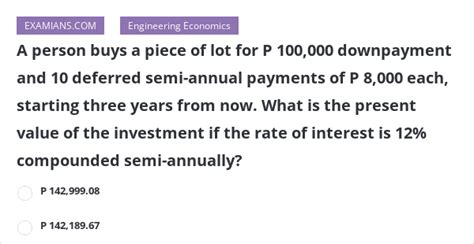 EXAMIANS.COM

Engineering Economics

A person buys a piece of lot for P 100,000 downpayment and 10 deferred semi-annual payments of P 8,000 each, starting three years from now. What is the present value of the investment if the rate of interest is 12% compounded semi-annually?

P 142,999.08

P 142,189.67